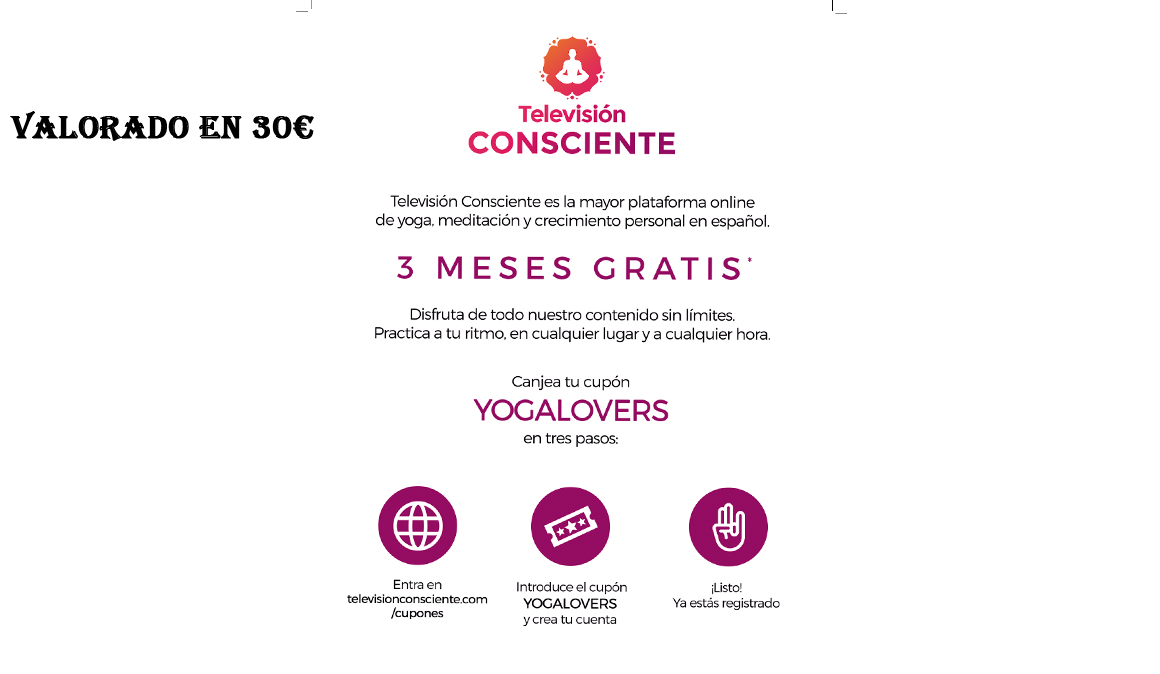 VALORADO EN 30€

Televisión
CONSCIENTE

Televisión Consciente es la mayor plataforma online de yoga, meditación y crecimiento personal en español.

3 MESES GRATIS*

Disfruta de todo nuestro contenido sin límites. Practica a tu ritmo, en cualquier lugar y a cualquier hora.

Canjea tu cupón
YOGALOVERS
en tres pasos:

Entra en televisionconsciente.com /cupones

Introduce el cupón
YOGALOVERS
y crea tu cuenta

¡Listo!
Ya estás registrado